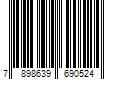 7 898639 690524